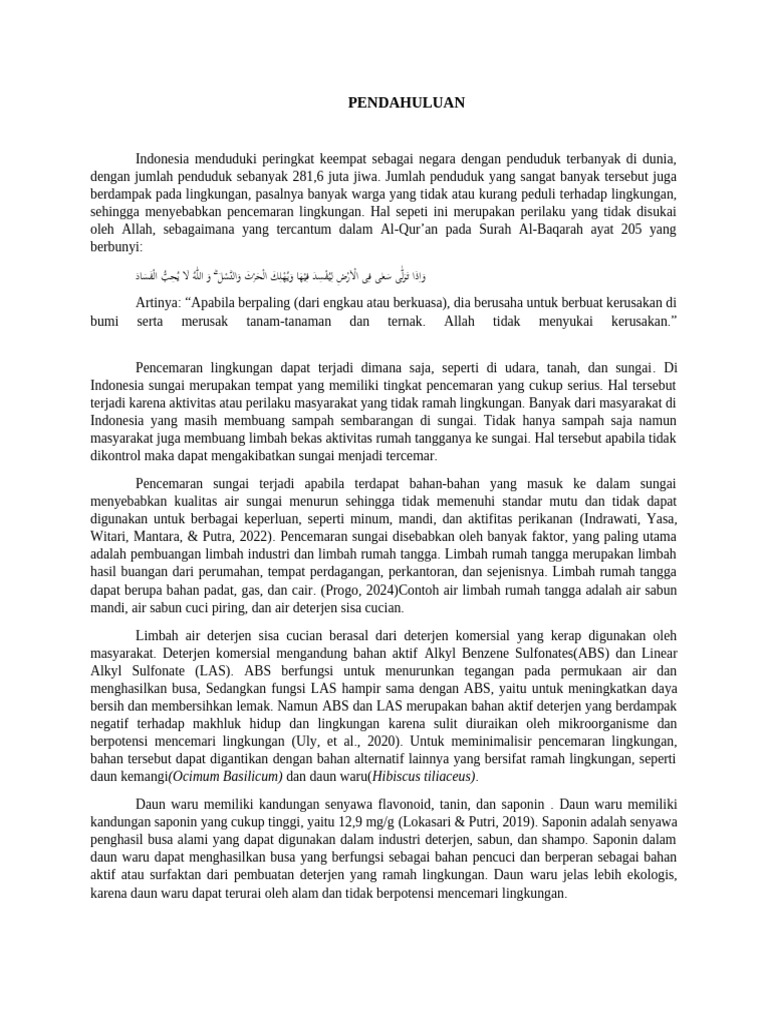 PENDAHULUAN

Indonesia menduduki peringkat keempat sebagai negara dengan penduduk terbanyak di dunia, dengan jumlah penduduk sebanyak 281,6 juta jiwa. Jumlah penduduk yang sangat banyak tersebut juga berdampak pada lingkungan, pasalnya banyak warga yang tidak atau kurang peduli terhadap lingkungan, sehingga menyebabkan pencemaran lingkungan. Hal sepeti ini merupakan perilaku yang tidak disukai oleh Allah, sebagaimana yang tercantum dalam Al-Qur'an pada Surah Al-Baqarah ayat 205 yang berbunyi:

وَاِذَا تَوَلّٰى سَعٰى فِى الْاَرْضِ لِيُفْسِدَ فِيْهَا وَيُهْلِكَ الْحَرْثَ وَالنَّسْلَ ۗ وَ اللّٰهُ لَا يُحِبُّ الْفَسَادَ

Artinya: "Apabila berpaling (dari engkau atau berkuasa), dia berusaha untuk berbuat kerusakan di bumi serta merusak tanam-tanaman dan ternak. Allah tidak menyukai kerusakan."

Pencemaran lingkungan dapat terjadi dimana saja, seperti di udara, tanah, dan sungai. Di Indonesia sungai merupakan tempat yang memiliki tingkat pencemaran yang cukup serius. Hal tersebut terjadi karena aktivitas atau perilaku masyarakat yang tidak ramah lingkungan. Banyak dari masyarakat di Indonesia yang masih membuang sampah sembarangan di sungai. Tidak hanya sampah saja namun masyarakat juga membuang limbah bekas aktivitas rumah tangganya ke sungai. Hal tersebut apabila tidak dikontrol maka dapat mengakibatkan sungai menjadi tercemar.

Pencemaran sungai terjadi apabila terdapat bahan-bahan yang masuk ke dalam sungai menyebabkan kualitas air sungai menurun sehingga tidak memenuhi standar mutu dan tidak dapat digunakan untuk berbagai keperluan, seperti minum, mandi, dan aktifitas perikanan (Indrawati, Yasa, Witari, Mantara, & Putra, 2022). Pencemaran sungai disebabkan oleh banyak faktor, yang paling utama adalah pembuangan limbah industri dan limbah rumah tangga. Limbah rumah tangga merupakan limbah hasil buangan dari perumahan, tempat perdagangan, perkantoran, dan sejenisnya. Limbah rumah tangga dapat berupa bahan padat, gas, dan cair. (Progo, 2024)Contoh air limbah rumah tangga adalah air sabun mandi, air sabun cuci piring, dan air deterjen sisa cucian.

Limbah air deterjen sisa cucian berasal dari deterjen komersial yang kerap digunakan oleh masyarakat. Deterjen komersial mengandung bahan aktif Alkyl Benzene Sulfonates(ABS) dan Linear Alkyl Sulfonate (LAS). ABS berfungsi untuk menurunkan tegangan pada permukaan air dan menghasilkan busa, Sedangkan fungsi LAS hampir sama dengan ABS, yaitu untuk meningkatkan daya bersih dan membersihkan lemak. Namun ABS dan LAS merupakan bahan aktif deterjen yang berdampak negatif terhadap makhluk hidup dan lingkungan karena sulit diuraikan oleh mikroorganisme dan berpotensi mencemari lingkungan (Uly, et al., 2020). Untuk meminimalisir pencemaran lingkungan, bahan tersebut dapat digantikan dengan bahan alternatif lainnya yang bersifat ramah lingkungan, seperti daun kemangi(Ocimum Basilicum) dan daun waru(Hibiscus tiliaceus).

Daun waru memiliki kandungan senyawa flavonoid, tanin, dan saponin . Daun waru memiliki kandungan saponin yang cukup tinggi, yaitu 12,9 mg/g (Lokasari & Putri, 2019). Saponin adalah senyawa penghasil busa alami yang dapat digunakan dalam industri deterjen, sabun, dan shampo. Saponin dalam daun waru dapat menghasilkan busa yang berfungsi sebagai bahan pencuci dan berperan sebagai bahan aktif atau surfaktan dari pembuatan deterjen yang ramah lingkungan. Daun waru jelas lebih ekologis, karena daun waru dapat terurai oleh alam dan tidak berpotensi mencemari lingkungan.